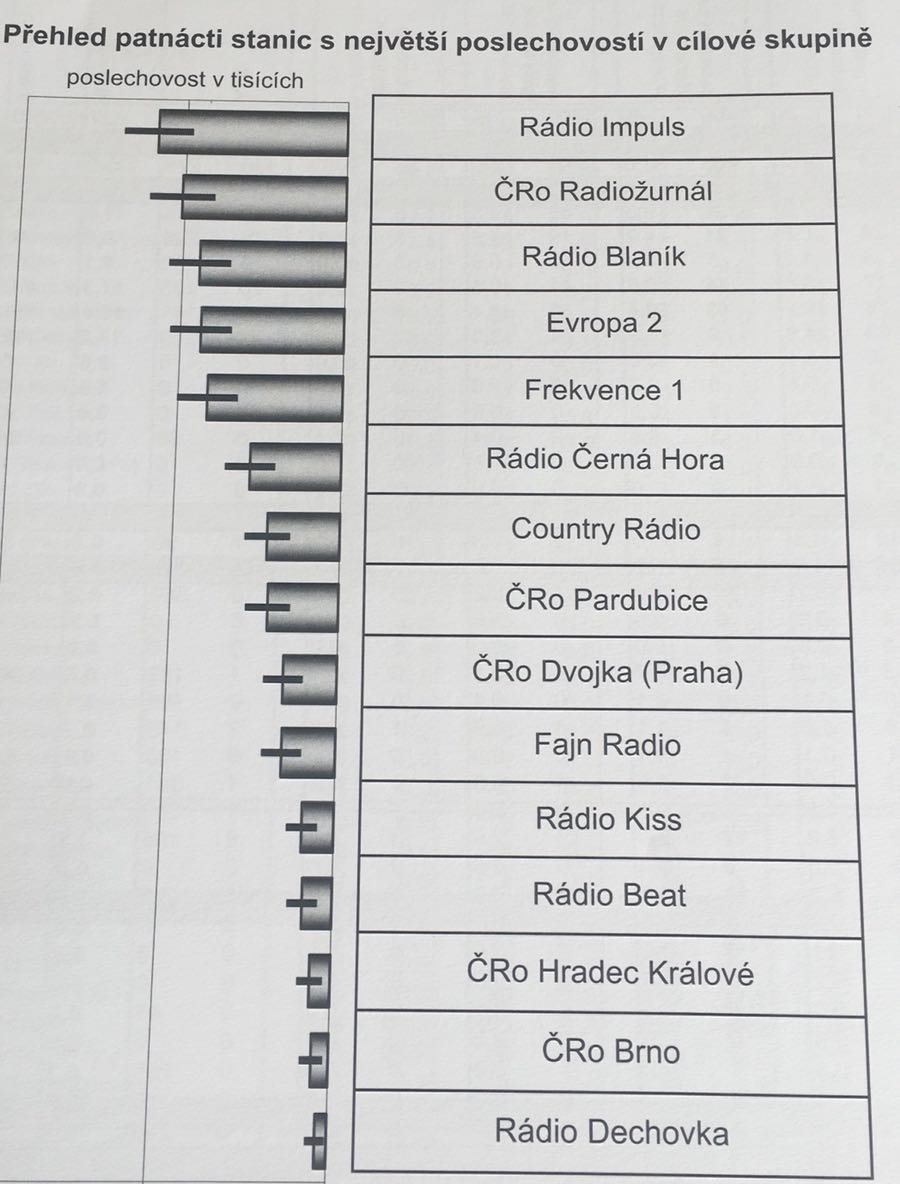 Přehled patnácti stanic s největší poslechovostí v cílové skupině

poslechovost v tisících

Rádio Impuls
ČRo Radiožurnál
Rádio Blaník
Evropa 2
Frekvence 1
Rádio Černá Hora
Country Rádio
ČRo Pardubice
ČRo Dvojka (Praha)
Fajn Radio
Rádio Kiss
Rádio Beat
ČRo Hradec Králové
ČRo Brno
Rádio Dechovka